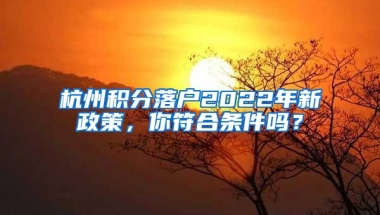 杭州积分落户2022年新政策，你符合条件吗？